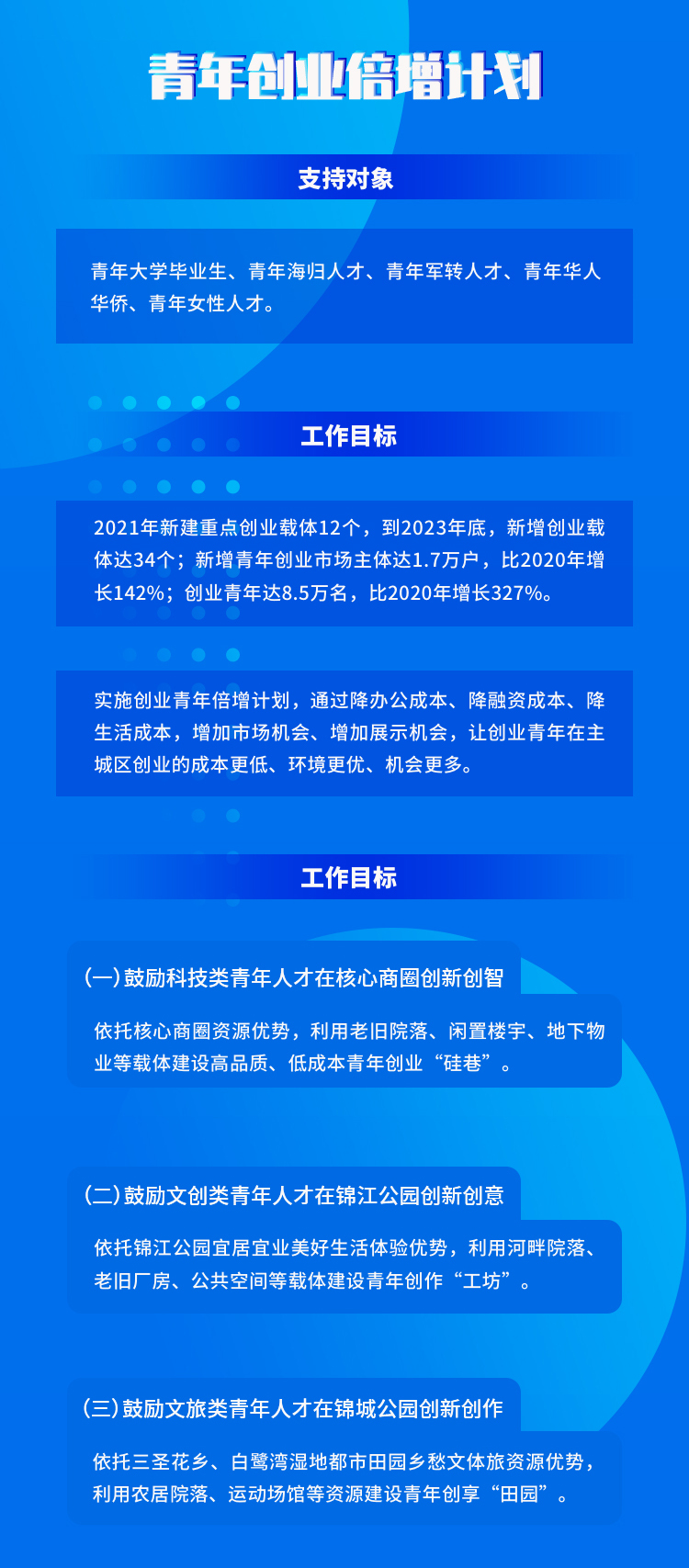 青年创业倍增计划

支持对象

青年大学毕业生、青年海归人才、青年军转人才、青年华人华侨、青年女性人才。

工作目标

2021年新建重点创业载体12个，到2023年底，新增创业载体达34个；新增青年创业市场主体达1.7万户，比2020年增长142%；创业青年达8.5万名，比2020年增长327%。

实施创业青年倍增计划，通过降办公成本、降融资成本、降生活成本，增加市场机会、增加展示机会，让创业青年在主城区创业的成本更低、环境更优、机会更多。

工作目标

（一）鼓励科技类青年人才在核心商圈创新创智

依托核心商圈资源优势，利用老旧院落、闲置楼宇、地下物业等载体建设高品质、低成本青年创业“硅巷”。

（二）鼓励文创类青年人才在锦江公园创新创意

依托锦江公园宜居宜业美好生活体验优势，利用河畔院落、老旧厂房、公共空间等载体建设青年创作“工坊”。

（三）鼓励文旅类青年人才在锦城公园创新创作

依托三圣花乡、白鹭湾湿地都市田园乡愁文体旅资源优势，利用农居院落、运动场馆等资源建设青年创享“田园”。